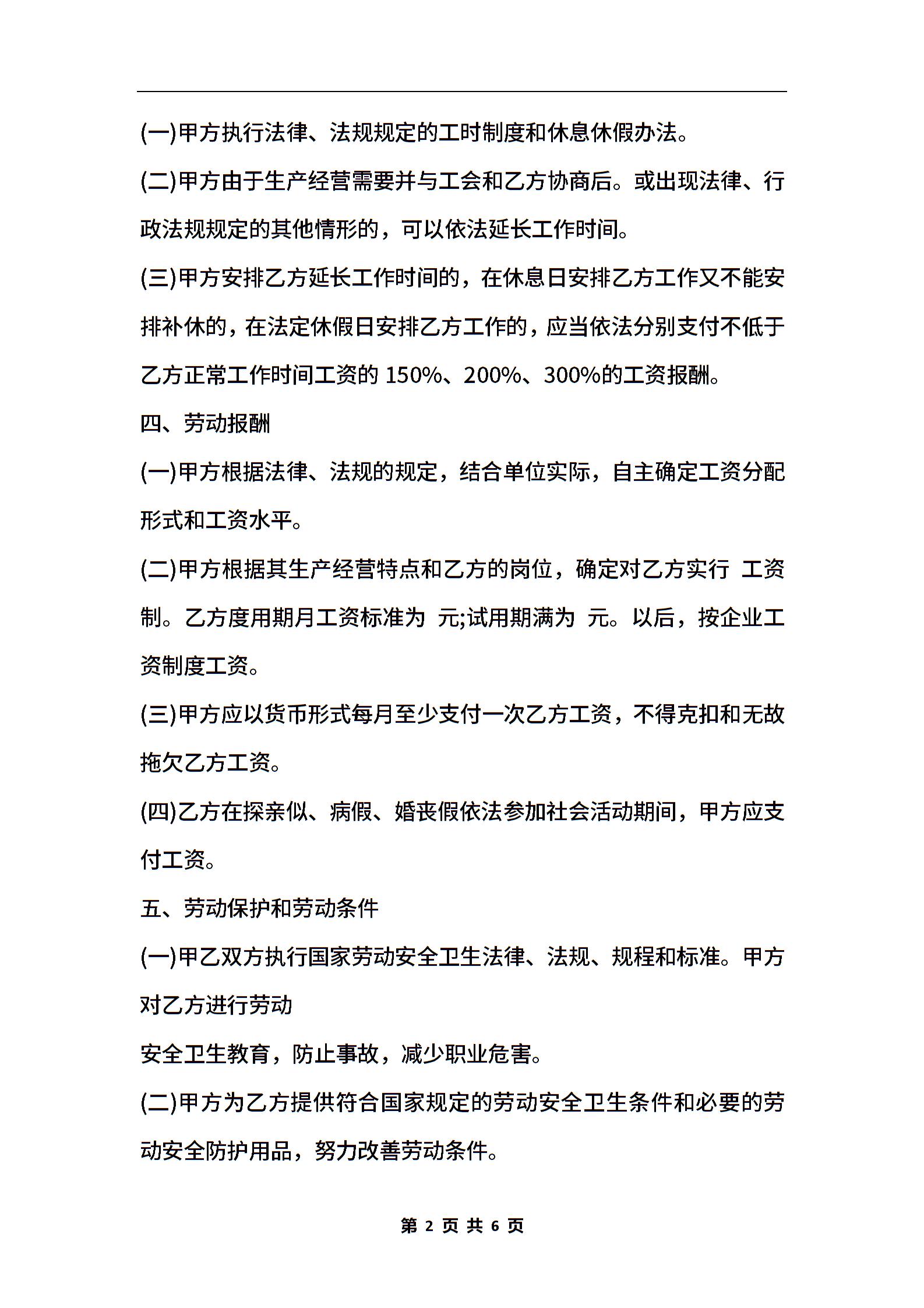 (一)甲方执行法律、法规规定的工时制度和休息休假办法。

(二)甲方由于生产经营需要并与工会和乙方协商后。或出现法律、行政法规规定的其他情形的，可以依法延长工作时间。

(三)甲方安排乙方延长工作时间的，在休息日安排乙方工作又不能安排补休的，在法定休假日安排乙方工作的，应当依法分别支付不低于乙方正常工作时间工资的 150%、200%、300%的工资报酬。

四、劳动报酬

(一)甲方根据法律、法规的规定，结合单位实际，自主确定工资分配形式和工资水平。

(二)甲方根据其生产经营特点和乙方的岗位，确定对乙方实行 工资制。乙方度用期月工资标准为 元;试用期满为 元。以后，按企业工资制度工资。

(三)甲方应以货币形式每月至少支付一次乙方工资，不得克扣和无故拖欠乙方工资。

(四)乙方在探亲似、病假、婚丧假依法参加社会活动期间，甲方应支付工资。

五、劳动保护和劳动条件

(一)甲乙双方执行国家劳动安全卫生法律、法规、规程和标准。甲方对乙方进行劳动

安全卫生教育，防止事故，减少职业危害。

(二)甲方为乙方提供符合国家规定的劳动安全卫生条件和必要的劳动安全防护用品，努力改善劳动条件。

第 2 页 共 6 页